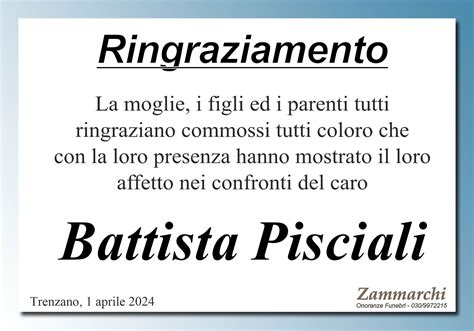 Ringraziamento

La moglie, i figli ed i parenti tutti ringraziano commossi tutti coloro che con la loro presenza hanno mostrato il loro affetto nei confronti del caro

Battista Pisciali

Trenzano, 1 aprile 2024

Zammarchi
Onoranze Funebri - 030/9972215